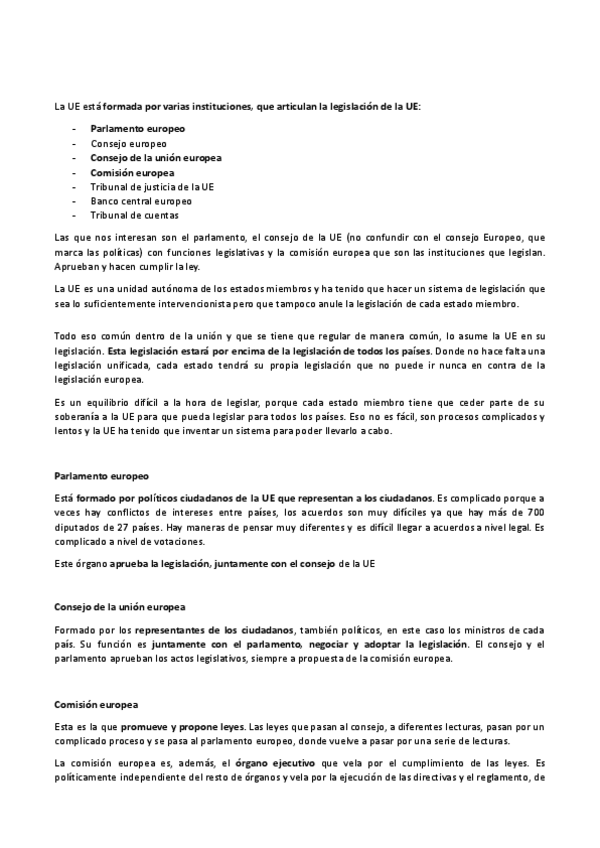 La UE está formada por varias instituciones, que articulan la legislación de la UE:

- Parlamento europeo
- Consejo europeo
- Consejo de la unión europea
- Comisión europea
- Tribunal de justicia de la UE
- Banco central europeo
- Tribunal de cuentas

Las que nos interesan son el parlamento, el consejo de la UE (no confundir con el consejo Europeo, que marca las políticas) con funciones legislativas y la comisión europea que son las instituciones que legislan. Aprueban y hacen cumplir la ley.

La UE es una unidad autónoma de los estados miembros y ha tenido que hacer un sistema de legislación que sea lo suficientemente intervencionista pero que tampoco anule la legislación de cada estado miembro.

Todo eso común dentro de la unión y que se tiene que regular de manera común, lo asume la UE en su legislación. Esta legislación estará por encima de la legislación de todos los países. Donde no hace falta una legislación unificada, cada estado tendrá su propia legislación que no puede ir nunca en contra de la legislación europea.

Es un equilibrio difícil a la hora de legislar, porque cada estado miembro tiene que ceder parte de su soberanía a la UE para que pueda legislar para todos los países. Eso no es fácil, son procesos complicados y lentos y la UE ha tenido que inventar un sistema para poder llevarlo a cabo.

Parlamento europeo

Está formado por políticos ciudadanos de la UE que representan a los ciudadanos. Es complicado porque a veces hay conflictos de intereses entre países, los acuerdos son muy difíciles ya que hay más de 700 diputados de 27 países. Hay maneras de pensar muy diferentes y es difícil llegar a acuerdos a nivel legal. Es complicado a nivel de votaciones.

Este órgano aprueba la legislación, juntamente con el consejo de la UE

Consejo de la unión europea

Formado por los representantes de los ciudadanos, también políticos, en este caso los ministros de cada país. Su función es juntamente con el parlamento, negociar y adoptar la legislación. El consejo y el parlamento aprueban los actos legislativos, siempre a propuesta de la comisión europea.

Comisión europea

Esta es la que promueve y propone leyes. Las leyes que pasan al consejo, a diferentes lecturas, pasan por un complicado proceso y se pasa al parlamento europeo, donde vuelve a pasar por una serie de lecturas.

La comisión europea es, además, el órgano ejecutivo que vela por el cumplimiento de las leyes. Es políticamente independiente del resto de órganos y vela por la ejecución de las directivas y el reglamento, de